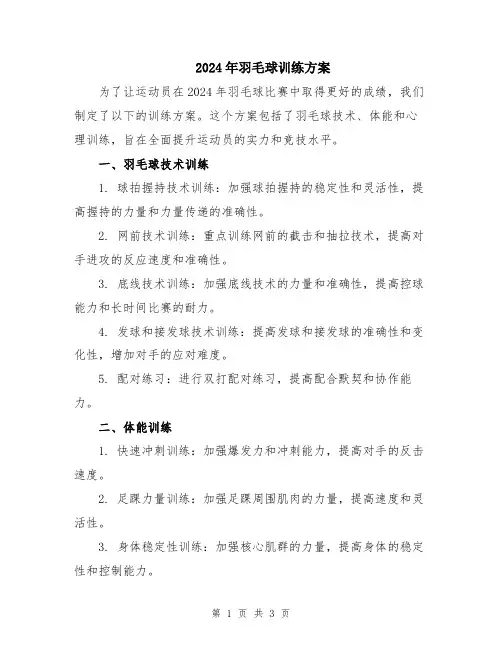 2024年羽毛球训练方案

为了让运动员在2024年羽毛球比赛中取得更好的成绩，我们制定了以下的训练方案。这个方案包括了羽毛球技术、体能和心理训练，旨在全面提升运动员的实力和竞技水平。

一、羽毛球技术训练

1. 球拍握持技术训练：加强球拍握持的稳定性和灵活性，提高握持的力量和力量传递的准确性。

2. 网前技术训练：重点训练网前的截击和抽拉技术，提高对手进攻的反应速度和准确性。

3. 底线技术训练：加强底线技术的力量和准确性，提高控球能力和长时间比赛的耐力。

4. 发球和接发球技术训练：提高发球和接发球的准确性和变化性，增加对手的应对难度。

5. 配对练习：进行双打配对练习，提高配合默契和协作能力。

二、体能训练

1. 快速冲刺训练：加强爆发力和冲刺能力，提高对手的反击速度。

2. 足踝力量训练：加强足踝周围肌肉的力量，提高速度和灵活性。

3. 身体稳定性训练：加强核心肌群的力量，提高身体的稳定性和控制能力。

第 1 页 共 3 页